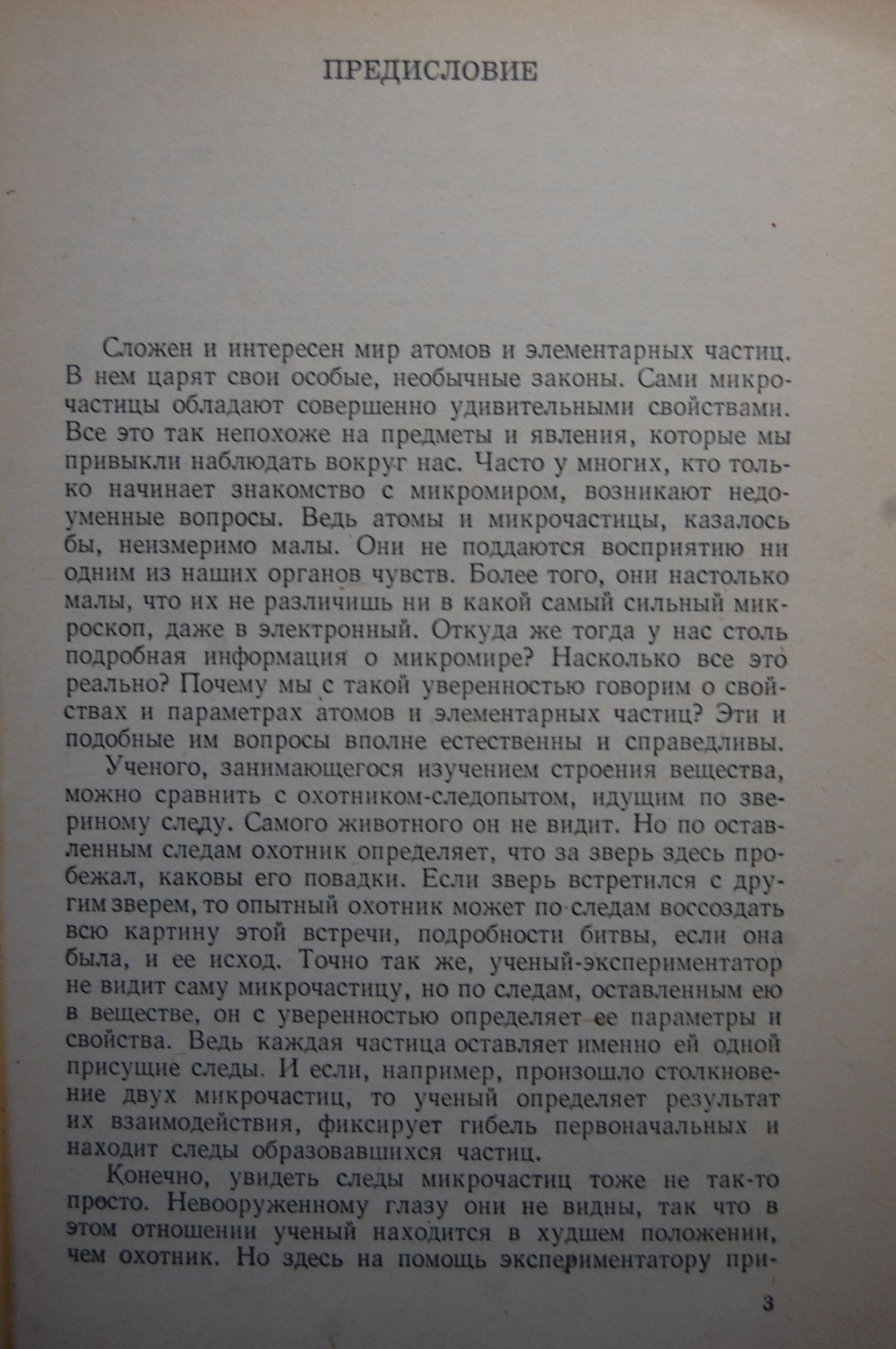 ПРЕДИСЛОВИЕ

Сложен и интересен мир атомов и элементарных частиц. В нем царят свои особые, необычные законы. Сами микрочастицы обладают совершенно удивительными свойствами. Все это так непохоже на предметы и явления, которые мы привыкли наблюдать вокруг нас. Часто у многих, кто только начинает знакомство с микромиром, возникают недоуменные вопросы. Ведь атомы и микрочастицы, казалось бы, неизмеримо малы. Они не поддаются восприятию ни одним из наших органов чувств. Более того, они настолько малы, что их не различишь ни в какой самый сильный микроскоп, даже в электронный. Откуда же тогда у нас столь подробная информация о микромире? Насколько все это реально? Почему мы с такой уверенностью говорим о свойствах и параметрах атомов и элементарных частиц? Эти и подобные им вопросы вполне естественны и справедливы.

Ученого, занимающегося изучением строения вещества, можно сравнить с охотником-следопытом, идущим по звериному следу. Самого животного он не видит. Но по оставленным следам охотник определяет, что за зверь здесь пробежал, каковы его повадки. Если зверь встретился с другим зверем, то опытный охотник может по следам воссоздать всю картину этой встречи, подробности битвы, если она была, и ее исход. Точно так же, ученый-экспериментатор не видит саму микрочастицу, но по следам, оставленным ею в веществе, он с уверенностью определяет ее параметры и свойства. Ведь каждая частица оставляет именно ей одной присущие следы. И если, например, произошло столкновение двух микрочастиц, то ученый определяет результат их взаимодействия, фиксирует гибель первоначальных и находит следы образовавшихся частиц.

Конечно, увидеть следы микрочастиц тоже не так-то просто. Невооруженному глазу они не видны, так что в этом отношении ученый находится в худшем положении, чем охотник. Но здесь на помощь экспериментатору при-

3